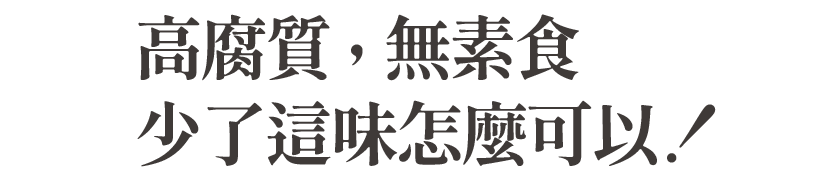 高腐質，無素食
少了這味怎麼可以！